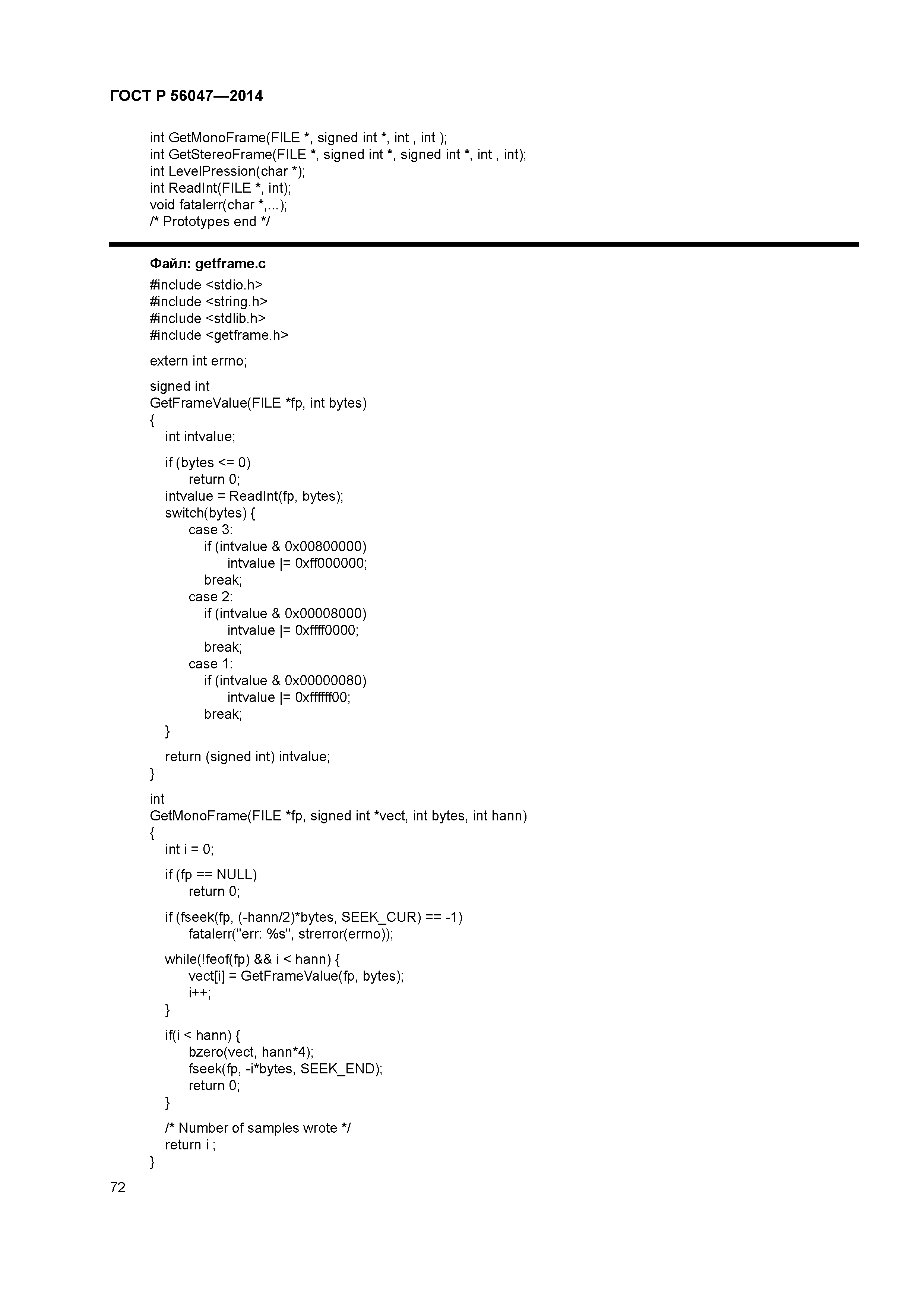 ГОСТ Р 56047—2014

int GetMonoFrame(FILE *, signed int *, int , int );
int GetStereoFrame(FILE *, signed int *, signed int *, int , int);
int LevelPression(char *);
int ReadInt(FILE *, int);
void fatalerr(char *,...);
/* Prototypes end */

Файл: getframe.c
#include <stdio.h>
#include <string.h>
#include <stdlib.h>
#include <getframe.h>

extern int errno;

signed int
GetFrameValue(FILE *fp, int bytes)
{
int intvalue;

if (bytes <= 0)
return 0;
intvalue = ReadInt(fp, bytes);
switch(bytes) {
case 3:
if (intvalue & 0x00800000)
intvalue |= 0xff000000;
break;
case 2:
if (intvalue & 0x00008000)
intvalue |= 0xffff0000;
break;
case 1:
if (intvalue & 0x00000080)
intvalue |= 0xffffff00;
break;
}

return (signed int) intvalue;
}

int
GetMonoFrame(FILE *fp, signed int *vect, int bytes, int hann)
{
int i = 0;

if (fp == NULL)
return 0;

if (fseek(fp, (-hann/2)*bytes, SEEK_CUR) == -1)
fatalerr("err: %s", strerror(errno));

while(!feof(fp) && i < hann) {
vect[i] = GetFrameValue(fp, bytes);
i++;
}

if(i < hann) {
bzero(vect, hann*4);
fseek(fp, -i*bytes, SEEK_END);
return 0;
}

/* Number of samples wrote */
return i ;
}

72